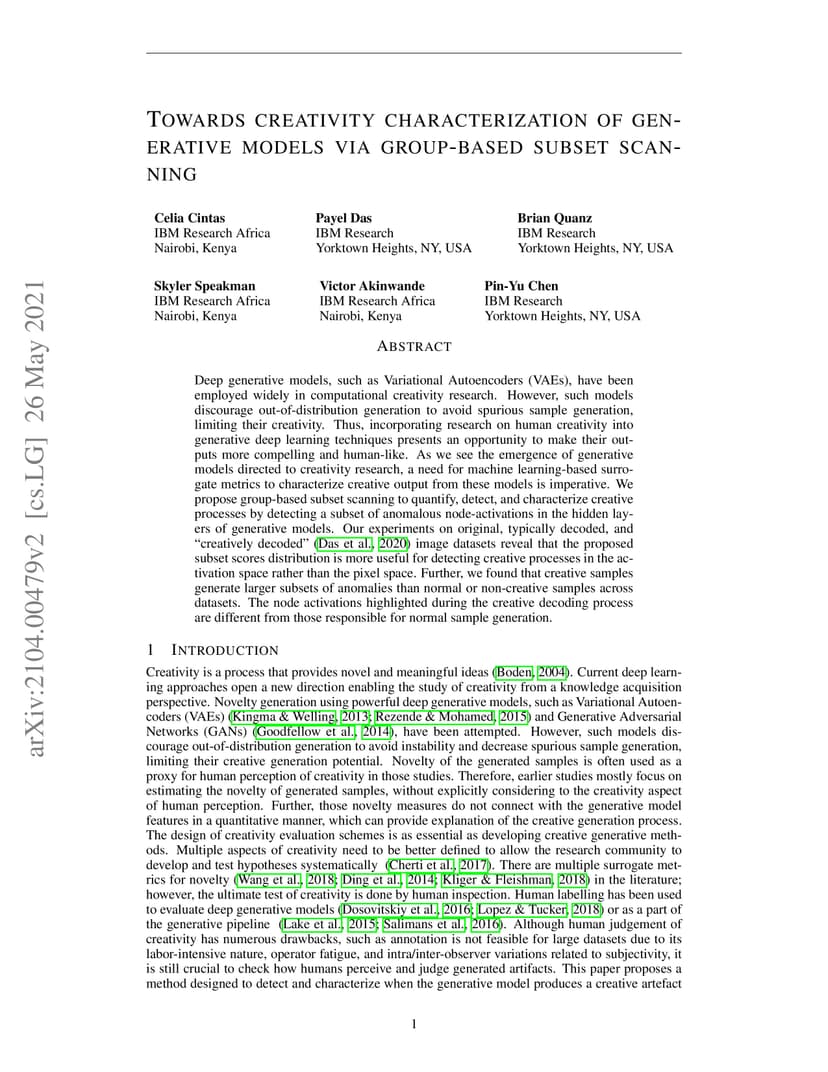 arXiv:2104.00479v2 [cs.LG] 26 May 2021

TOWARDS CREATIVITY CHARACTERIZATION OF GENERATIVE MODELS VIA GROUP-BASED SUBSET SCANNING

Celia Cintas
IBM Research Africa
Nairobi, Kenya

Payel Das
IBM Research
Yorktown Heights, NY, USA

Brian Quanz
IBM Research
Yorktown Heights, NY, USA

Skyler Speakman
IBM Research Africa
Nairobi, Kenya

Victor Akinwande
IBM Research Africa
Nairobi, Kenya

Pin-Yu Chen
IBM Research
Yorktown Heights, NY, USA

ABSTRACT

Deep generative models, such as Variational Autoencoders (VAEs), have been employed widely in computational creativity research. However, such models discourage out-of-distribution generation to avoid spurious sample generation, limiting their creativity. Thus, incorporating research on human creativity into generative deep learning techniques presents an opportunity to make their outputs more compelling and human-like. As we see the emergence of generative models directed to creativity research, a need for machine learning-based surrogate metrics to characterize creative output from these models is imperative. We propose group-based subset scanning to quantify, detect, and characterize creative processes by detecting a subset of anomalous node-activations in the hidden layers of generative models. Our experiments on original, typically decoded, and "creatively decoded" (Das et al., 2020) image datasets reveal that the proposed subset scores distribution is more useful for detecting creative processes in the activation space rather than the pixel space. Further, we found that creative samples generate larger subsets of anomalies than normal or non-creative samples across datasets. The node activations highlighted during the creative decoding process are different from those responsible for normal sample generation.

1 INTRODUCTION

Creativity is a process that provides novel and meaningful ideas (Boden, 2004). Current deep learning approaches open a new direction enabling the study of creativity from a knowledge acquisition perspective. Novelty generation using powerful deep generative models, such as Variational Autoencoders (VAEs) (Kingma & Welling, 2013; Rezende & Mohamed, 2015) and Generative Adversarial Networks (GANs) (Goodfellow et al., 2014), have been attempted. However, such models discourage out-of-distribution generation to avoid instability and decrease spurious sample generation, limiting their creative generation potential. Novelty of the generated samples is often used as a proxy for human perception of creativity in those studies. Therefore, earlier studies mostly focus on estimating the novelty of generated samples, without explicitly considering to the creativity aspect of human perception. Further, those novelty measures do not connect with the generative model features in a quantitative manner, which can provide explanation of the creative generation process. The design of creativity evaluation schemes is as essential as developing creative generative methods. Multiple aspects of creativity need to be better defined to allow the research community to develop and test hypotheses systematically (Cherti et al., 2017). There are multiple surrogate metrics for novelty (Wang et al., 2018; Ding et al., 2014; Kliger & Fleishman, 2018) in the literature; however, the ultimate test of creativity is done by human inspection. Human labelling has been used to evaluate deep generative models (Dosovitskiy et al., 2016; Lopez & Tucker, 2018) or as a part of the generative pipeline (Lake et al., 2015; Salimans et al., 2016). Although human judgement of creativity has numerous drawbacks, such as annotation is not feasible for large datasets due to its labor-intensive nature, operator fatigue, and intra/inter-observer variations related to subjectivity, it is still crucial to check how humans perceive and judge generated artifacts. This paper proposes a method designed to detect and characterize when the generative model produces a creative artefact

1